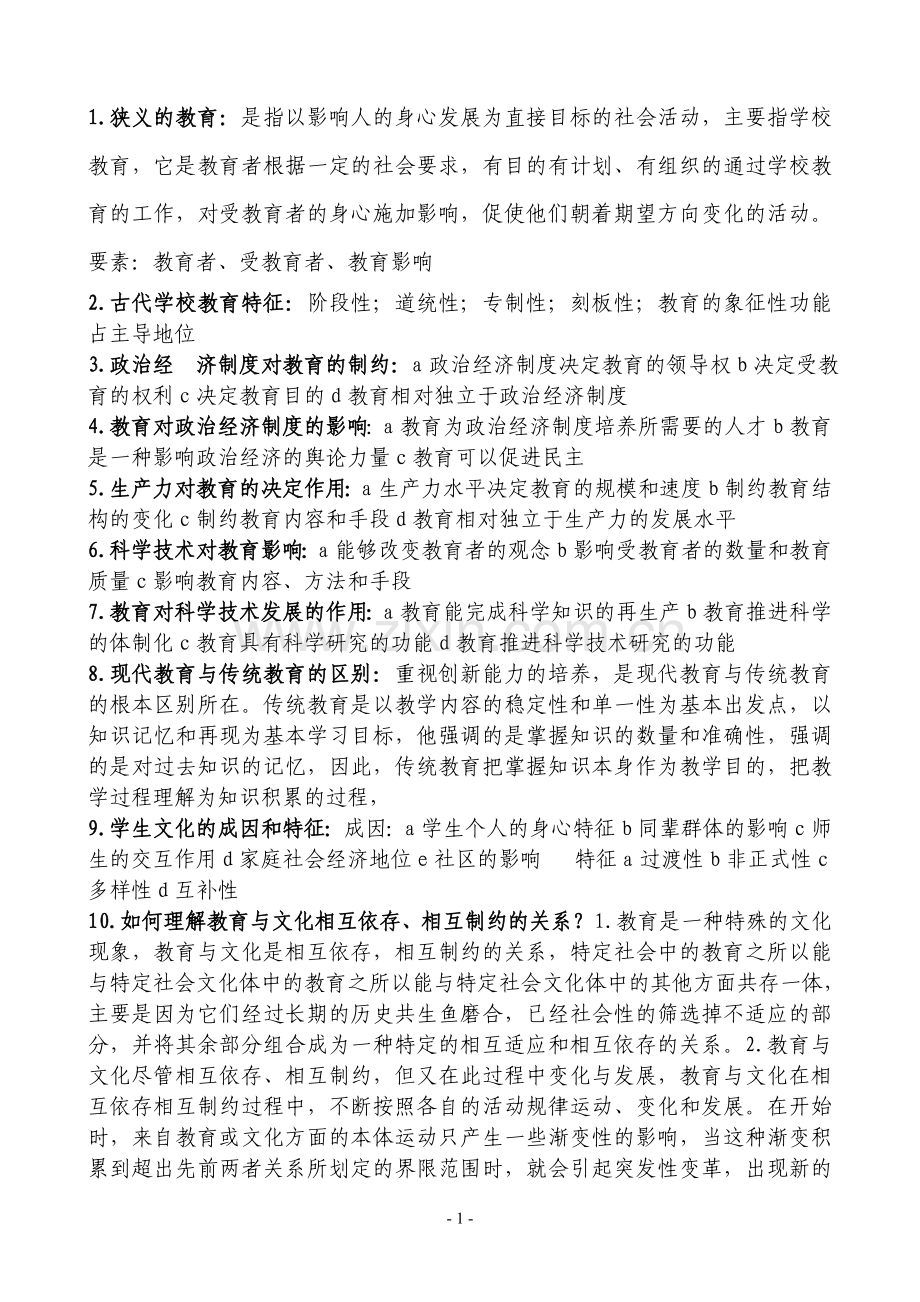 1.狭义的教育：是指以影响人的身心发展为直接目标的社会活动，主要指学校教育，它是教育者根据一定的社会要求，有目的有计划、有组织的通过学校教育的工作，对受教育者的身心施加影响，促使他们朝着期望方向变化的活动。

要素：教育者、受教育者、教育影响

2.古代学校教育特征：阶段性；道统性；专制性；刻板性；教育的象征性功能占主导地位

3.政治经 济制度对教育的制约：a政治经济制度决定教育的领导权b决定受教育的权利c决定教育目的d教育相对独立于政治经济制度

4.教育对政治经济制度的影响：a教育为政治经济制度培养所需要的人才b教育是一种影响政治经济的舆论力量c教育可以促进民主

5.生产力对教育的决定作用：a生产力水平决定教育的规模和速度b制约教育结构的变化c制约教育内容和手段d教育相对独立于生产力的发展水平

6.科学技术对教育影响：a能够改变教育者的观念b影响受教育者的数量和教育质量c影响教育内容、方法和手段

7.教育对科学技术发展的作用：a教育能完成科学知识的再生产b教育推进科学的体制化c教育具有科学研究的功能d教育推进科学技术研究的功能

8.现代教育与传统教育的区别：重视创新能力的培养，是现代教育与传统教育的根本区别所在。传统教育是以教学内容的稳定性和单一性为基本出发点，以知识记忆和再现为基本学习目标，他强调的是掌握知识的数量和准确性，强调的是对过去知识的记忆，因此，传统教育把掌握知识本身作为教学目的，把教学过程理解为知识积累的过程，

9.学生文化的成因和特征：成因：a学生个人的身心特征b同辈群体的影响c师生的交互作用d家庭社会经济地位e社区的影响 特征a过渡性b非正式性c多样性d互补性

10.如何理解教育与文化相互依存、相互制约的关系？1.教育是一种特殊的文化现象，教育与文化是相互依存，相互制约的关系，特定社会中的教育之所以能与特定社会文化体中的教育之所以能与特定社会文化体中的其他方面共存一体，主要是因为它们经过长期的历史共生鱼磨合，已经社会性的筛选掉不适应的部分，并将其余部分组合成为一种特定的相互适应和相互依存的关系。2.教育与文化尽管相互依存、相互制约，但又在此过程中变化与发展，教育与文化在相互依存相互制约过程中，不断按照各自的活动规律运动、变化和发展。在开始时，来自教育或文化方面的本体运动只产生一些渐变性的影响，当这种渐变积累到超出先前两者关系所划定的界限范围时，就会引起突发性变革，出现新的

- 1 -